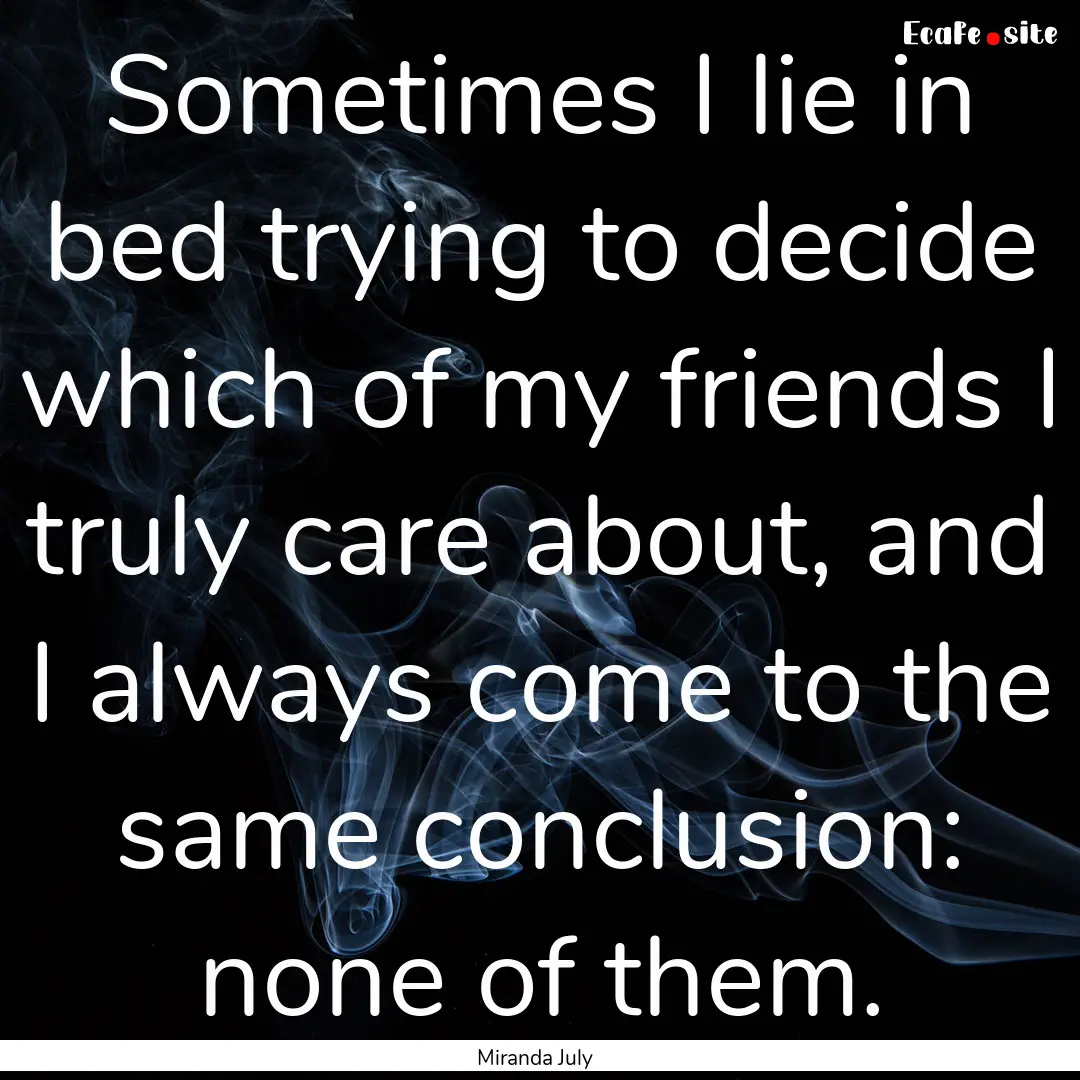 EcaFe.site

Sometimes I lie in bed trying to decide which of my friends I truly care about, and I always come to the same conclusion: none of them.

Miranda July